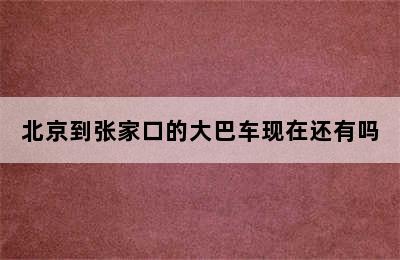 北京到张家口的大巴车现在还有吗